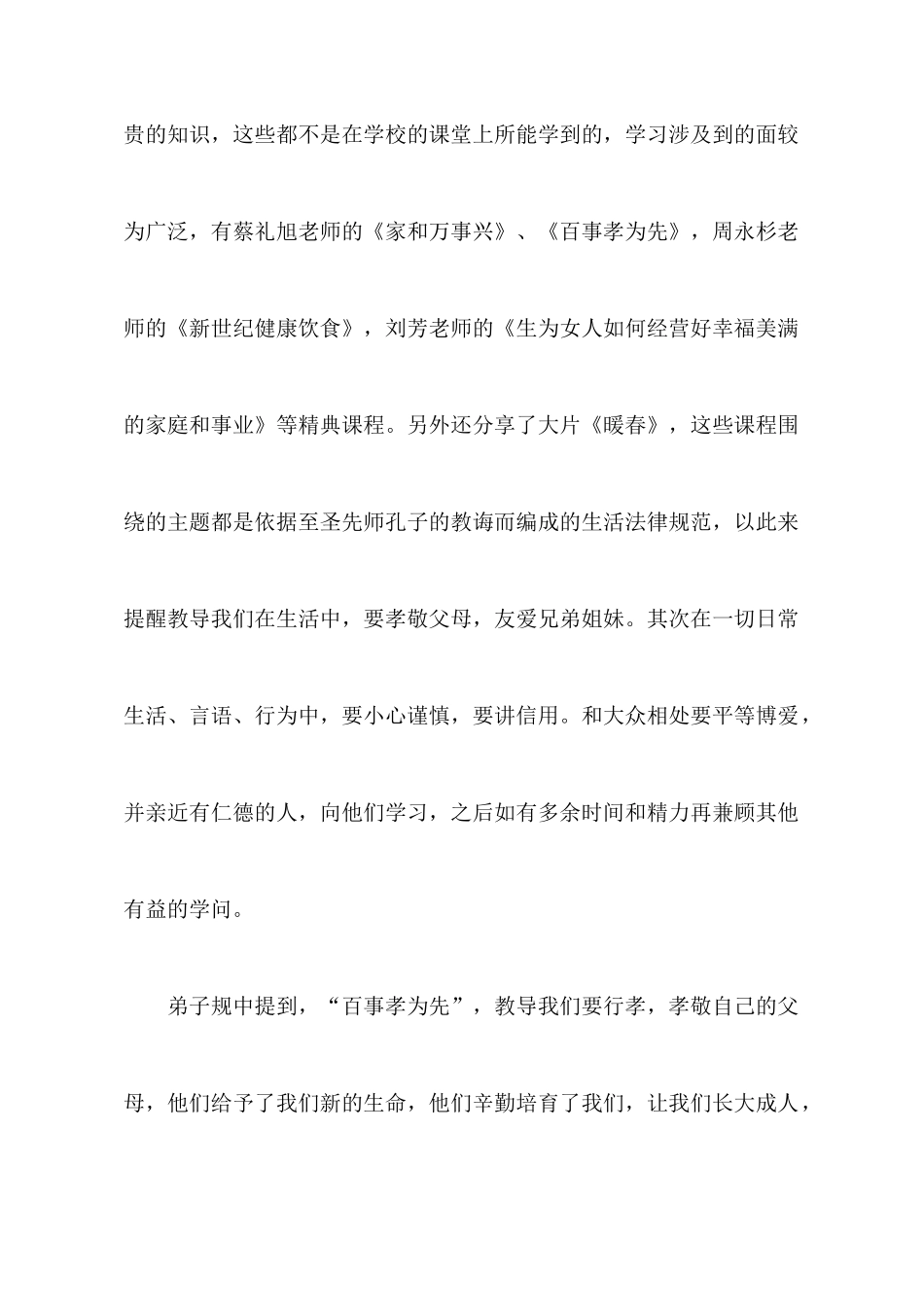 贵的知识，这些都不是在学校的课堂上所能学到的，学习涉及到的面较为广泛，有蔡礼旭老师的《家和万事兴》、《百事孝为先》，周永杉老师的《新世纪健康饮食》，刘芳老师的《生为女人如何经营好幸福美满的家庭和事业》等精典课程。另外还分享了大片《暖春》，这些课程围绕的主题都是依据至圣先师孔子的教诲而编成的生活法律规范，以此来提醒教导我们在生活中，要孝敬父母，友爱兄弟姐妹。其次在一切日常生活、言语、行为中，要小心谨慎，要讲信用。和大众相处要平等博爱，并亲近有仁德的人，向他们学习，之后如有多余时间和精力再兼顾其他有益的学问。

弟子规中提到，“百事孝为先”，教导我们要行孝，孝敬自己的父母，他们给予了我们新的生命，他们辛勤培育了我们，让我们长大成人，